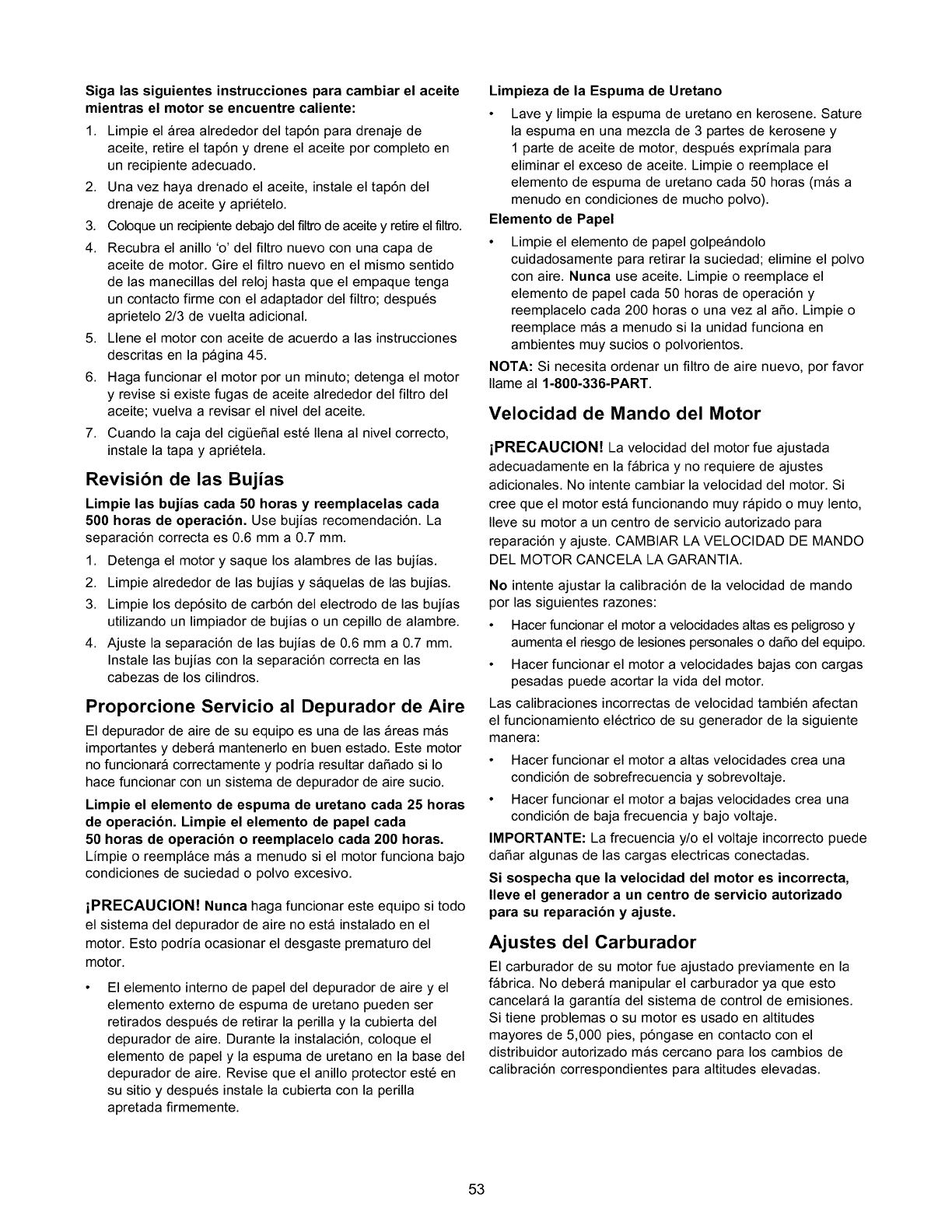 Siga las siguientes instrucciones para cambiar el aceite mientras el motor se encuentre caliente:

1. Limpie el área alrededor del tapón para drenaje de aceite, retire el tapón y drene el aceite por completo en un recipiente adecuado.
2. Una vez haya drenado el aceite, instale el tapón del drenaje de aceite y apriételo.
3. Coloque un recipiente debajo del filtro de aceite y retire el filtro.
4. Recubra el anillo 'o' del filtro nuevo con una capa de aceite de motor. Gire el filtro nuevo en el mismo sentido de las manecillas del reloj hasta que el empaque tenga un contacto firme con el adaptador del filtro; después aprietelo 2/3 de vuelta adicional.
5. Llene el motor con aceite de acuerdo a las instrucciones descritas en la página 45.
6. Haga funcionar el motor por un minuto; detenga el motor y revise si existe fugas de aceite alrededor del filtro del aceite; vuelva a revisar el nivel del aceite.
7. Cuando la caja del cigüeñal esté llena al nivel correcto, instale la tapa y apriétela.

Revisión de las Bujías

Limpie las bujías cada 50 horas y reemplacelas cada 500 horas de operación. Use bujías recomendación. La separación correcta es 0.6 mm a 0.7 mm.

1. Detenga el motor y saque los alambres de las bujías.
2. Limpie alrededor de las bujías y sáquelas de las bujías.
3. Limpie los depósito de carbón del electrodo de las bujías utilizando un limpiador de bujías o un cepillo de alambre.
4. Ajuste la separación de las bujías de 0.6 mm a 0.7 mm. Instale las bujías con la separación correcta en las cabezas de los cilindros.

Proporcione Servicio al Depurador de Aire

El depurador de aire de su equipo es una de las áreas más importantes y deberá mantenerlo en buen estado. Este motor no funcionará correctamente y podría resultar dañado si lo hace funcionar con un sistema de depurador de aire sucio.

Limpie el elemento de espuma de uretano cada 25 horas de operación. Limpie el elemento de papel cada 50 horas de operación o reemplacelo cada 200 horas. Límpie o reempláce más a menudo si el motor funciona bajo condiciones de suciedad o polvo excesivo.

¡PRECAUCION! Nunca haga funcionar este equipo si todo el sistema del depurador de aire no está instalado en el motor. Esto podría ocasionar el desgaste prematuro del motor.

• El elemento interno de papel del depurador de aire y el elemento externo de espuma de uretano pueden ser retirados después de retirar la perilla y la cubierta del depurador de aire. Durante la instalación, coloque el elemento de papel y la espuma de uretano en la base del depurador de aire. Revise que el anillo protector esté en su sitio y después instale la cubierta con la perilla apretada firmemente.

Limpieza de la Espuma de Uretano

• Lave y limpie la espuma de uretano en kerosene. Sature la espuma en una mezcla de 3 partes de kerosene y 1 parte de aceite de motor, después exprímala para eliminar el exceso de aceite. Limpie o reemplace el elemento de espuma de uretano cada 50 horas (más a menudo en condiciones de mucho polvo).

Elemento de Papel

• Limpie el elemento de papel golpeándolo cuidadosamente para retirar la suciedad; elimine el polvo con aire. Nunca use aceite. Limpie o reemplace el elemento de papel cada 50 horas de operación y reemplacelo cada 200 horas o una vez al año. Limpie o reemplace más a menudo si la unidad funciona en ambientes muy sucios o polvorientos.

NOTA: Si necesita ordenar un filtro de aire nuevo, por favor llame al 1-800-336-PART.

Velocidad de Mando del Motor

¡PRECAUCION! La velocidad del motor fue ajustada adecuadamente en la fábrica y no requiere de ajustes adicionales. No intente cambiar la velocidad del motor. Si cree que el motor está funcionando muy rápido o muy lento, lleve su motor a un centro de servicio autorizado para reparación y ajuste. CAMBIAR LA VELOCIDAD DE MANDO DEL MOTOR CANCELA LA GARANTIA.

No intente ajustar la calibración de la velocidad de mando por las siguientes razones:

• Hacer funcionar el motor a velocidades altas es peligroso y aumenta el riesgo de lesiones personales o daño del equipo.
• Hacer funcionar el motor a velocidades bajas con cargas pesadas puede acortar la vida del motor.

Las calibraciones incorrectas de velocidad también afectan el funcionamiento eléctrico de su generador de la siguiente manera:

• Hacer funcionar el motor a altas velocidades crea una condición de sobrefrecuencia y sobrevoltaje.
• Hacer funcionar el motor a bajas velocidades crea una condición de baja frecuencia y bajo voltaje.

IMPORTANTE: La frecuencia y/o el voltaje incorrecto puede dañar algunas de las cargas electricas conectadas.

Si sospecha que la velocidad del motor es incorrecta, lleve el generador a un centro de servicio autorizado para su reparación y ajuste.

Ajustes del Carburador

El carburador de su motor fue ajustado previamente en la fábrica. No deberá manipular el carburador ya que esto cancelará la garantía del sistema de control de emisiones. Si tiene problemas o su motor es usado en altitudes mayores de 5,000 pies, póngase en contacto con el distribuidor autorizado más cercano para los cambios de calibración correspondientes para altitudes elevadas.

53